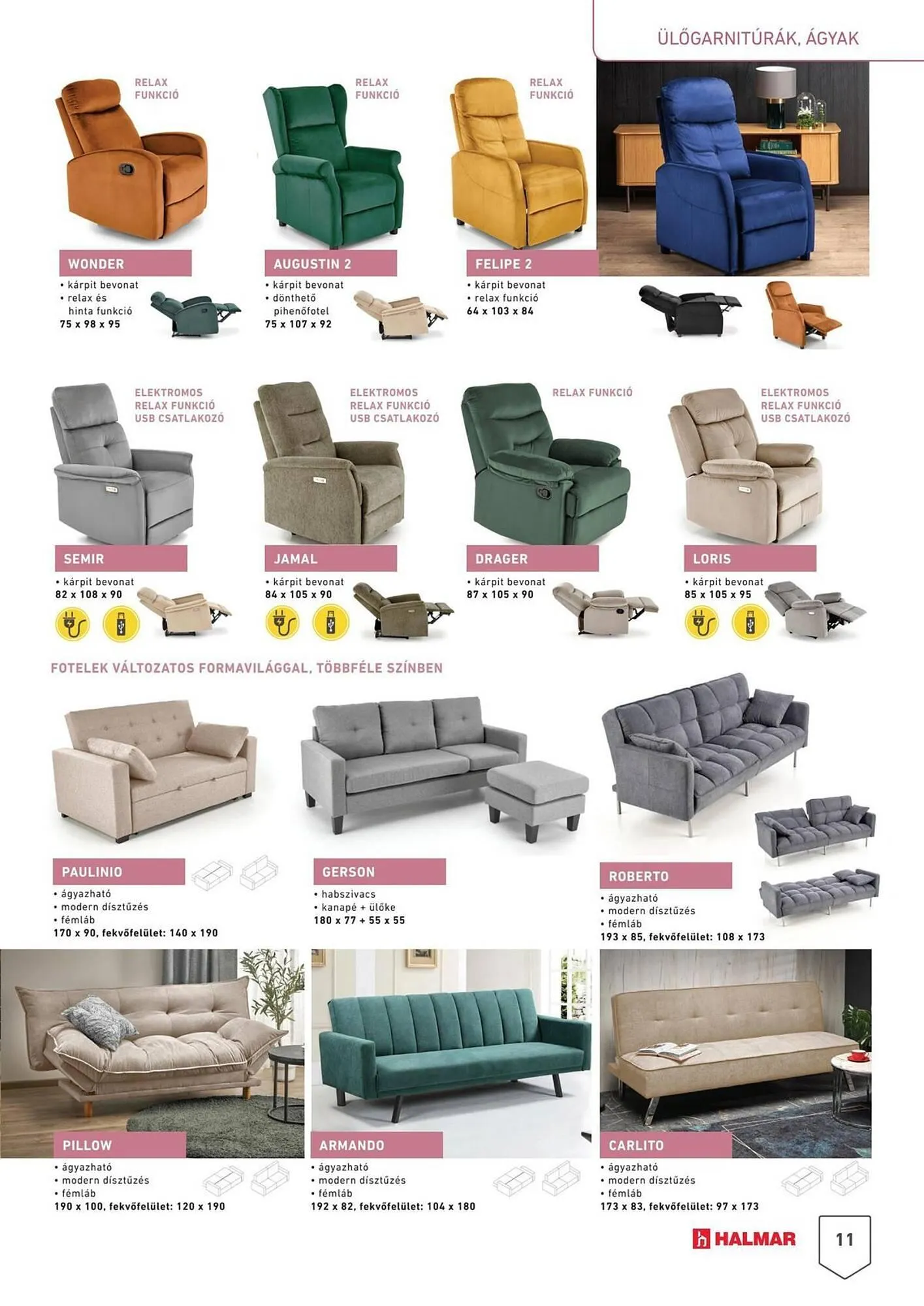 ÜLŐGARNITÚRÁK, ÁGYAK

RELAX FUNKCIÓ

WONDER

• kárpit bevonat
• relax és hinta funkció
75 x 98 x 95

RELAX FUNKCIÓ

AUGUSTIN 2

• kárpit bevonat
• dönthető pihenőfotel
75 x 107 x 92

RELAX FUNKCIÓ

FELIPE 2

• kárpit bevonat
• relax funkció
64 x 103 x 84

ELEKTROMOS RELAX FUNKCIÓ USB CSATLAKOZÓ

SEMIR

• kárpit bevonat
82 x 108 x 90

ELEKTROMOS RELAX FUNKCIÓ USB CSATLAKOZÓ

JAMAL

• kárpit bevonat
84 x 105 x 90

RELAX FUNKCIÓ

DRAGER

• kárpit bevonat
87 x 105 x 90

ELEKTROMOS RELAX FUNKCIÓ USB CSATLAKOZÓ

LORIS

• kárpit bevonat
85 x 105 x 95

FOTELEK VÁLTOZATOS FORMAVILÁGGAL, TÖBBFÉLE SZÍNBEN

PAULINIO

• ágyazható
• modern dísztűzés
• fémláb
170 x 90, fekvőfelület: 140 x 190

GERSON

• habszivacs
• kanapé + ülőke
180 x 77 + 55 x 55

ROBERTO

• ágyazható
• modern dísztűzés
• fémláb
193 x 85, fekvőfelület: 108 x 173

PILLOW

• ágyazható
• modern dísztűzés
• fémláb
190 x 100, fekvőfelület: 120 x 190

ARMANDO

• ágyazható
• modern dísztűzés
• fémláb
192 x 82, fekvőfelület: 104 x 180

CARLITO

• ágyazható
• modern dísztűzés
• fémláb
173 x 83, fekvőfelület: 97 x 173

HALMAR

11